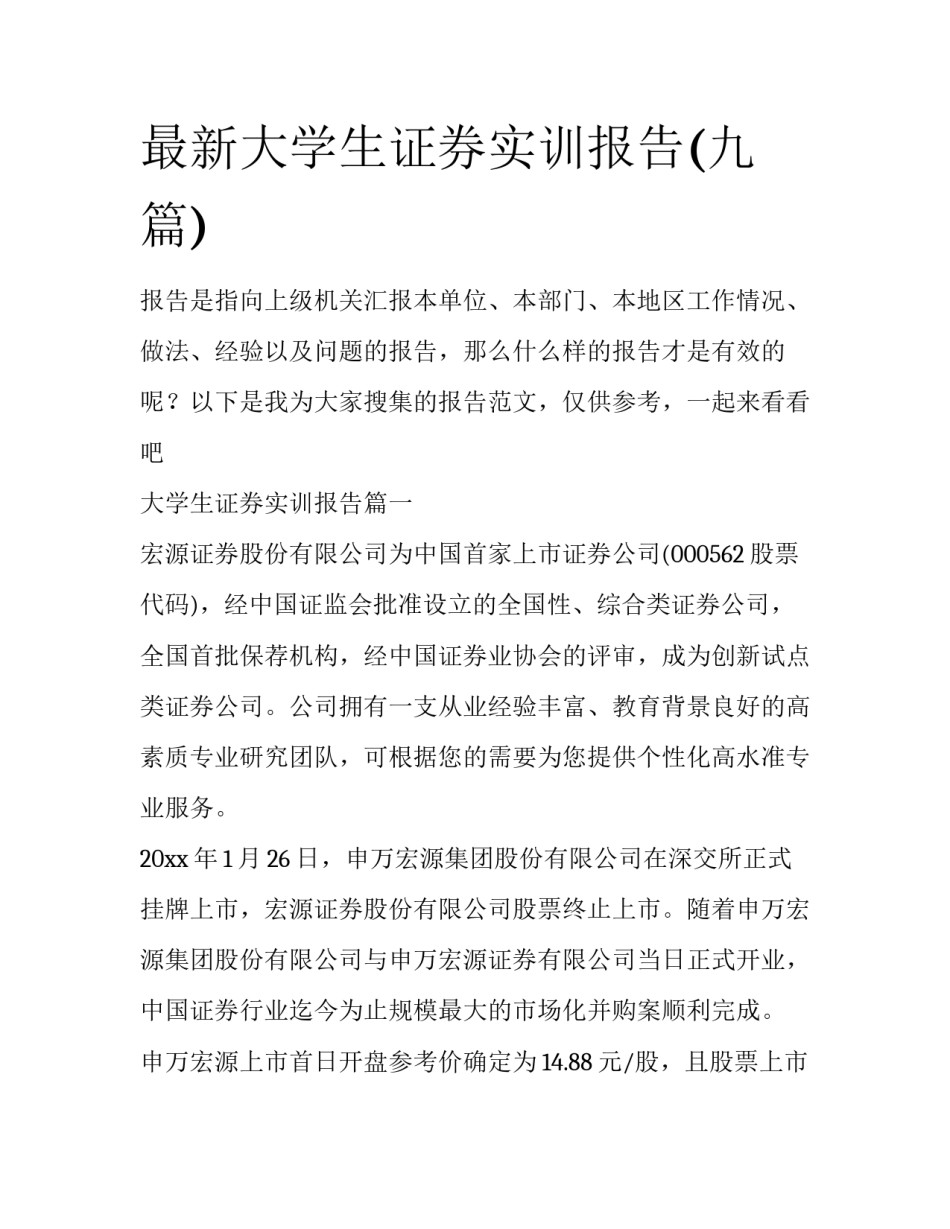 最新大学生证券实训报告(九篇)

报告是指向上级机关汇报本单位、本部门、本地区工作情况、做法、经验以及问题的报告，那么什么样的报告才是有效的呢？以下是我为大家搜集的报告范文，仅供参考，一起来看看吧

大学生证券实训报告篇一

宏源证券股份有限公司为中国首家上市证券公司(000562 股票代码)，经中国证监会批准设立的全国性、综合类证券公司，全国首批保荐机构，经中国证券业协会的评审，成为创新试点类证券公司。公司拥有一支从业经验丰富、教育背景良好的高素质专业研究团队，可根据您的需要为您提供个性化高水准专业服务。

20xx 年 1 月 26 日，申万宏源集团股份有限公司在深交所正式挂牌上市，宏源证券股份有限公司股票终止上市。随着申万宏源集团股份有限公司与申万宏源证券有限公司当日正式开业，中国证券行业迄今为止规模最大的市场化并购案顺利完成。

申万宏源上市首日开盘参考价确定为 14.88 元/股，且股票上市